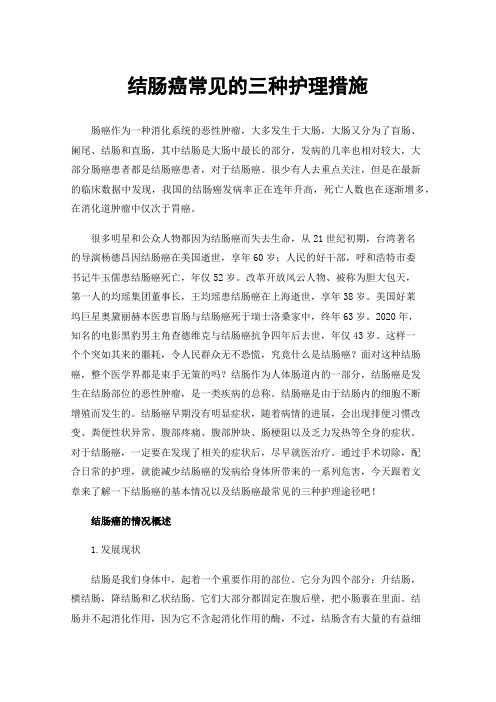 结肠癌常见的三种护理措施

肠癌作为一种消化系统的恶性肿瘤，大多发生于大肠，大肠又分为了盲肠、阑尾、结肠和直肠，其中结肠是大肠中最长的部分，发病的几率也相对较大，大部分肠癌患者都是结肠癌患者，对于结肠癌。很少有人去重点关注，但是在最新的临床数据中发现，我国的结肠癌发病率正在连年升高，死亡人数也在逐渐增多，在消化道肿瘤中仅次于胃癌。

很多明星和公众人物都因为结肠癌而失去生命，从21世纪初期，台湾著名的导演杨德昌因结肠癌在美国逝世，享年60岁；人民的好干部，呼和浩特市委书记牛玉儒患结肠癌死亡，年仅52岁。改革开放风云人物、被称为胆大包天，第一人的均瑶集团董事长，王均瑶患结肠癌在上海逝世，享年38岁。美国好莱坞巨星奥黛丽赫本医患盲肠与结肠癌死于瑞士洛桑家中，终年63岁。2020年，知名的电影黑豹男主角查德维克与结肠癌抗争四年后去世，年仅43岁。这样一个个突如其来的噩耗，令人民群众无不恐慌，究竟什么是结肠癌？面对这种结肠癌，整个医学界都是束手无策的吗？结肠作为人体肠道内的一部分，结肠癌是发生在结肠部位的恶性肿瘤，是一类疾病的总称。结肠癌是由于结肠内的细胞不断增殖而发生的。结肠癌早期没有明显症状，随着病情的进展，会出现排便习惯改变、粪便性状异常、腹部疼痛、腹部肿块、肠梗阻以及乏力发热等全身的症状。对于结肠癌，一定要在发现了相关的症状后，尽早就医治疗。通过手术切除，配合日常的护理，就能减少结肠癌的发病给身体所带来的一系列危害，今天跟着文章来了解一下结肠癌的基本情况以及结肠癌最常见的三种护理途径吧！

结肠癌的情况概述

1.发展现状

结肠是我们身体中，起着一个重要作用的部位。它分为四个部分：升结肠，横结肠，降结肠和乙状结肠。它们大部分都固定在腹后壁，把小肠裹在里面。结肠并不起消化作用，因为它不含起消化作用的酶，不过，结肠含有大量的有益细